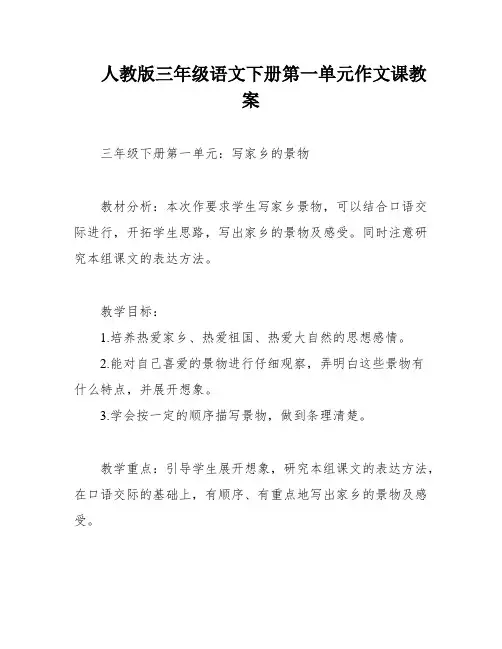 人教版三年级语文下册第一单元作文课教案

三年级下册第一单元：写家乡的景物

教材分析：本次作要求学生写家乡景物，可以结合口语交际进行，开拓学生思路，写出家乡的景物及感受。同时注意研究本组课文的表达方法。

教学目标：

1.培养热爱家乡、热爱祖国、热爱大自然的思想感情。

2.能对自己喜爱的景物进行仔细观察，弄明白这些景物有什么特点，并展开想象。

3.学会按一定的顺序描写景物，做到条理清楚。

教学重点：引导学生展开想象，研究本组课文的表达方法，在口语交际的基础上，有顺序、有重点地写出家乡的景物及感受。